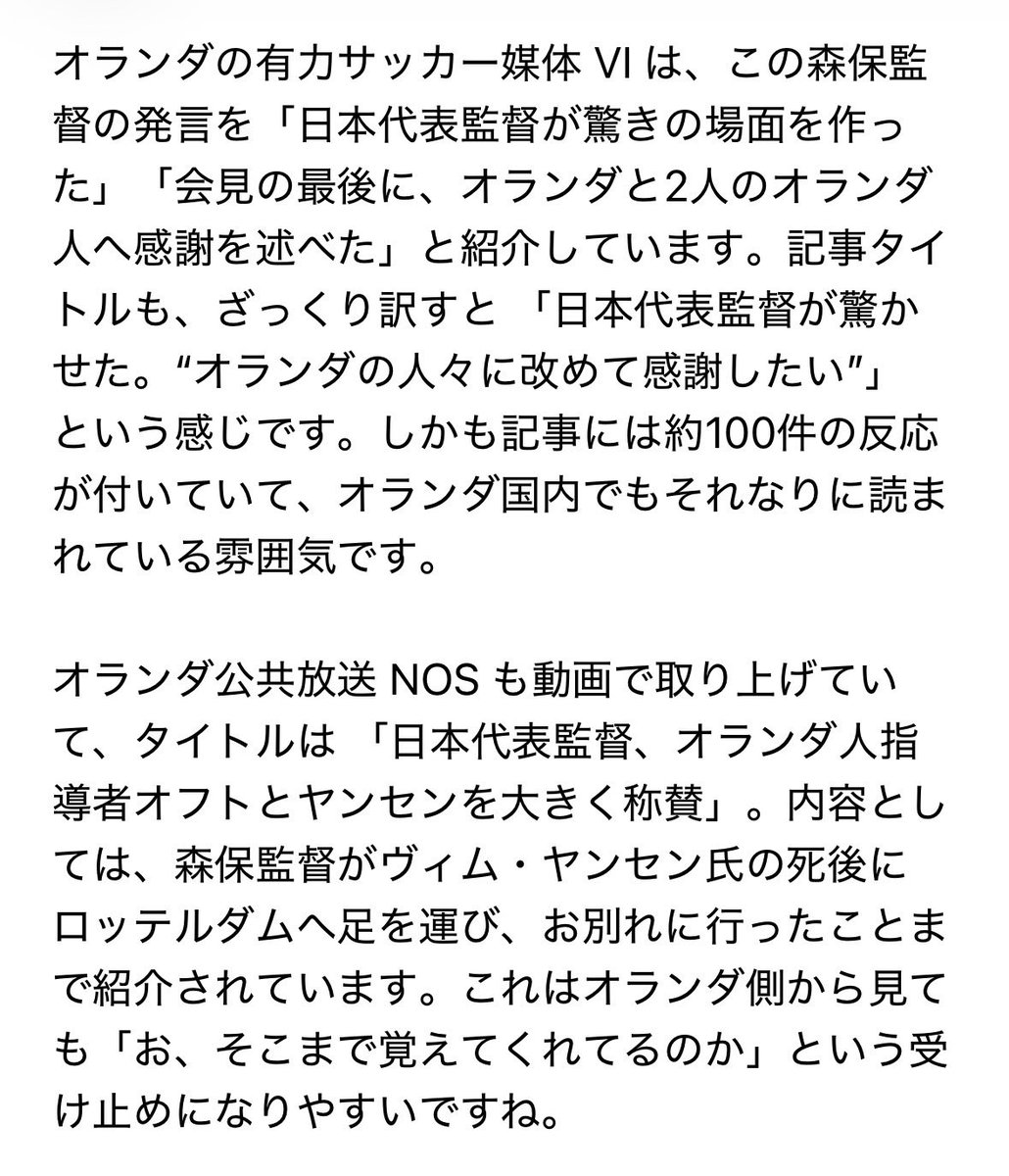 オランダの有力サッカー媒体 VI は、この森保監督の発言を「日本代表監督が驚きの場面を作った」「会見の最後に、オランダと2人のオランダ人へ感謝を述べた」と紹介しています。記事タイトルも、ざっくり訳すと 「日本代表監督が驚かせた。“オランダの人々に改めて感謝したい”」という感じです。しかも記事には約100件の反応が付いていて、オランダ国内でもそれなりに読まれている雰囲気です。

オランダ公共放送 NOS も動画で取り上げていて、タイトルは 「日本代表監督、オランダ人指導者オフトとヤンセンを大きく称賛」。内容としては、森保監督がヴィム・ヤンセン氏の死後にロッテルダムへ足を運び、お別れに行ったことまで紹介されています。これはオランダ側から見ても「お、そこまで覚えてくれてるのか」という受け止めになりやすいですね。